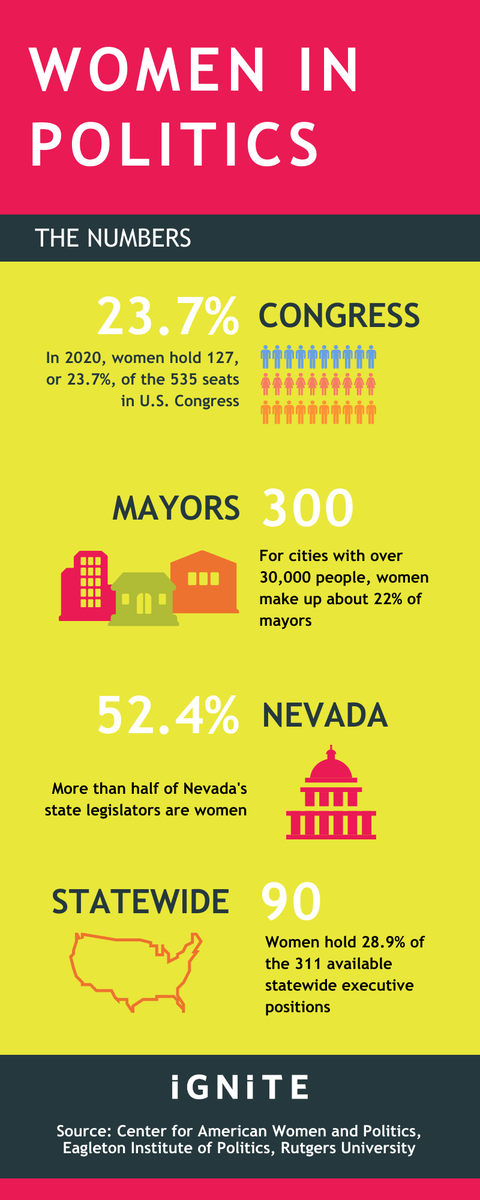 WOMEN IN POLITICS

THE NUMBERS

23.7%

CONGRESS

In 2020, women hold 127, or 23.7%, of the 535 seats in U.S. Congress

MAYORS

300

For cities with over 30,000 people, women make up about 22% of mayors

52.4%

NEVADA

More than half of Nevada's state legislators are women

STATEWIDE

90

Women hold 28.9% of the 311 available statewide executive positions

iGNiTE

Source: Center for American Women and Politics, Eagleton Institute of Politics, Rutgers University